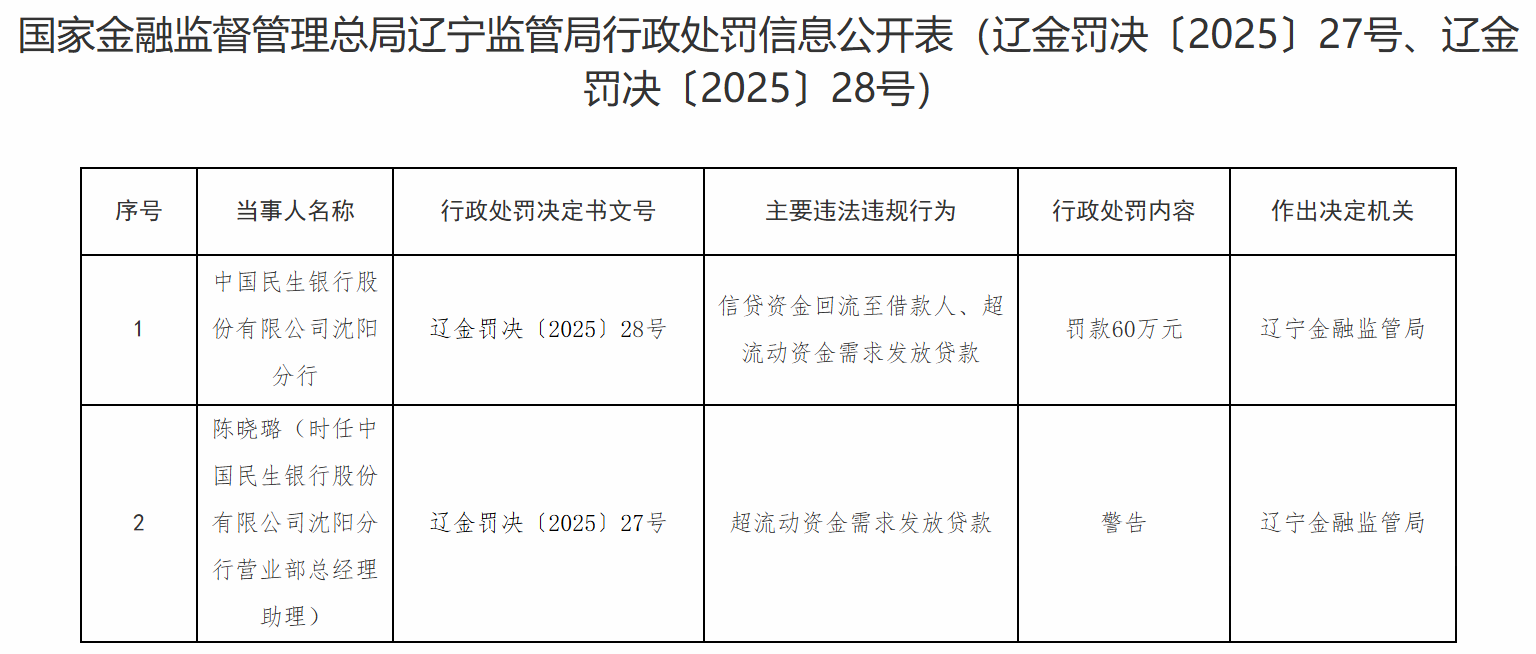 国家金融监督管理总局辽宁监管局行政处罚信息公开表（辽金罚决〔2025〕27号、辽金罚决〔2025〕28号）

| 序号 | 当事人名称 | 行政处罚决定书文号 | 主要违法违规行为 | 行政处罚内容 | 作出决定机关 |
|---|---|---|---|---|---|
| 1 | 中国民生银行股份有限公司沈阳分行 | 辽金罚决〔2025〕28号 | 信贷资金回流至借款人、超流动资金需求发放贷款 | 罚款60万元 | 辽宁金融监管局 |
| 2 | 陈晓璐（时任中国民生银行股份有限公司沈阳分行营业部总经理助理） | 辽金罚决〔2025〕27号 | 超流动资金需求发放贷款 | 警告 | 辽宁金融监管局 |